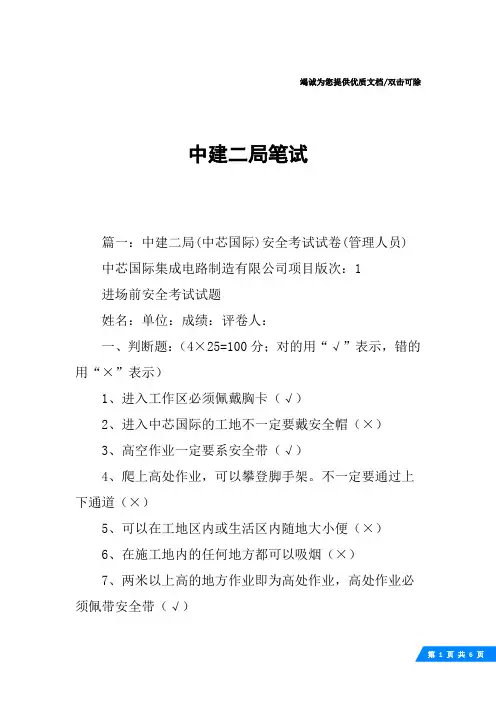 竭诚为您提供优质文档/双击可除

中建二局笔试

篇一：中建二局(中芯国际)安全考试试卷(管理人员)

中芯国际集成电路制造有限公司项目版次：1

进场前安全考试试题

姓名：单位：成绩：评卷人：

一、判断题：(4×25=100 分；对的用“√”表示，错的用“×”表示)

1、进入工作区必须佩戴胸卡（√）

2、进入中芯国际的工地不一定要戴安全帽（×）

3、高空作业一定要系安全带（√）

4、爬上高处作业，可以攀登脚手架。不一定要通过上下通道（×）

5、可以在工地区内或生活区内随地大小便（×）

6、在施工地内的任何地方都可以吸烟（×）

7、两米以上高的地方作业即为高处作业，高处作业必须佩带安全带（√）

第 1 页 共 6 页